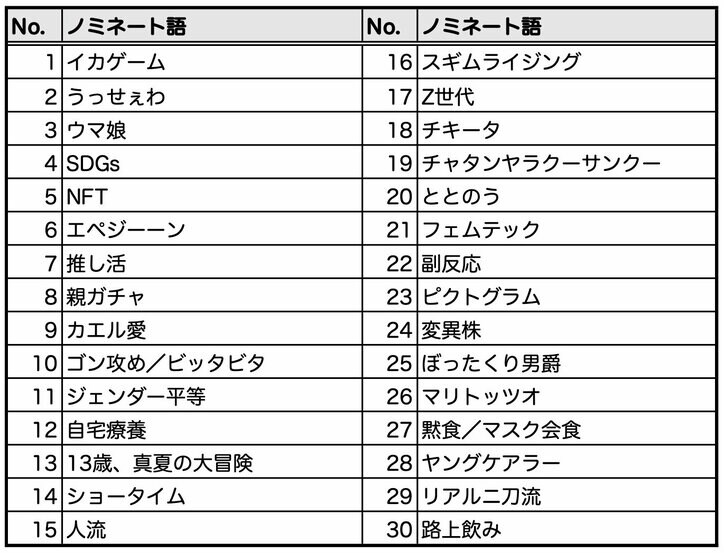 | No. | ノミネート語 | No. | ノミネート語 |
|---|---|---|---|
| 1 | イカゲーム | 16 | スギムライジング |
| 2 | うっせぇわ | 17 | Z世代 |
| 3 | ウマ娘 | 18 | チキータ |
| 4 | SDGs | 19 | チャタンヤラクーサンクー |
| 5 | NFT | 20 | ととのう |
| 6 | エペジーーン | 21 | フェムテック |
| 7 | 推し活 | 22 | 副反応 |
| 8 | 親ガチャ | 23 | ピクトグラム |
| 9 | カエル愛 | 24 | 変異株 |
| 10 | ゴン攻め／ビッタビタ | 25 | ぼったくり男爵 |
| 11 | ジェンダー平等 | 26 | マリトッツオ |
| 12 | 自宅療養 | 27 | 黙食／マスク会食 |
| 13 | 13歳、真夏の大冒険 | 28 | ヤングケアラー |
| 14 | ショータイム | 29 | リアル二刀流 |
| 15 | 人流 | 30 | 路上飲み |